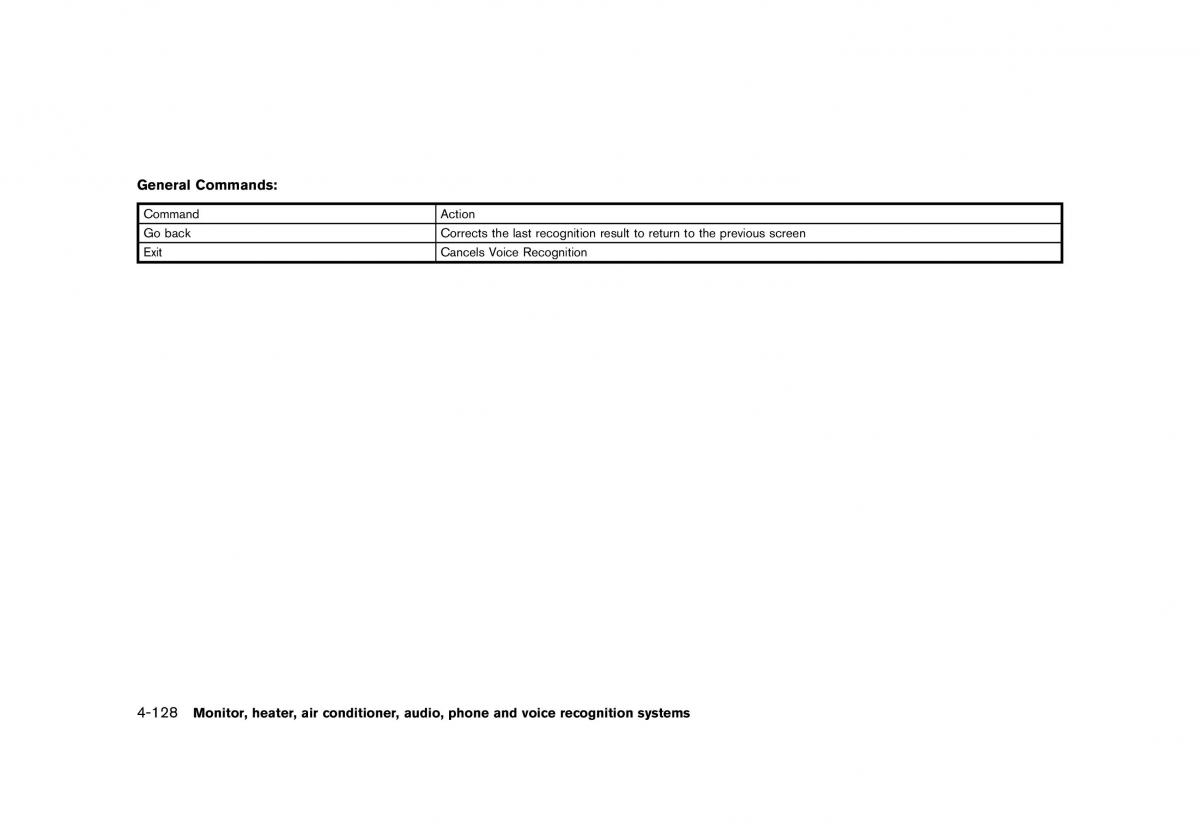 General Commands:

| Command | Action |
|---|---|
| Go back | Corrects the last recognition result to return to the previous screen |
| Exit | Cancels Voice Recognition |

4-128 Monitor, heater, air conditioner, audio, phone and voice recognition systems